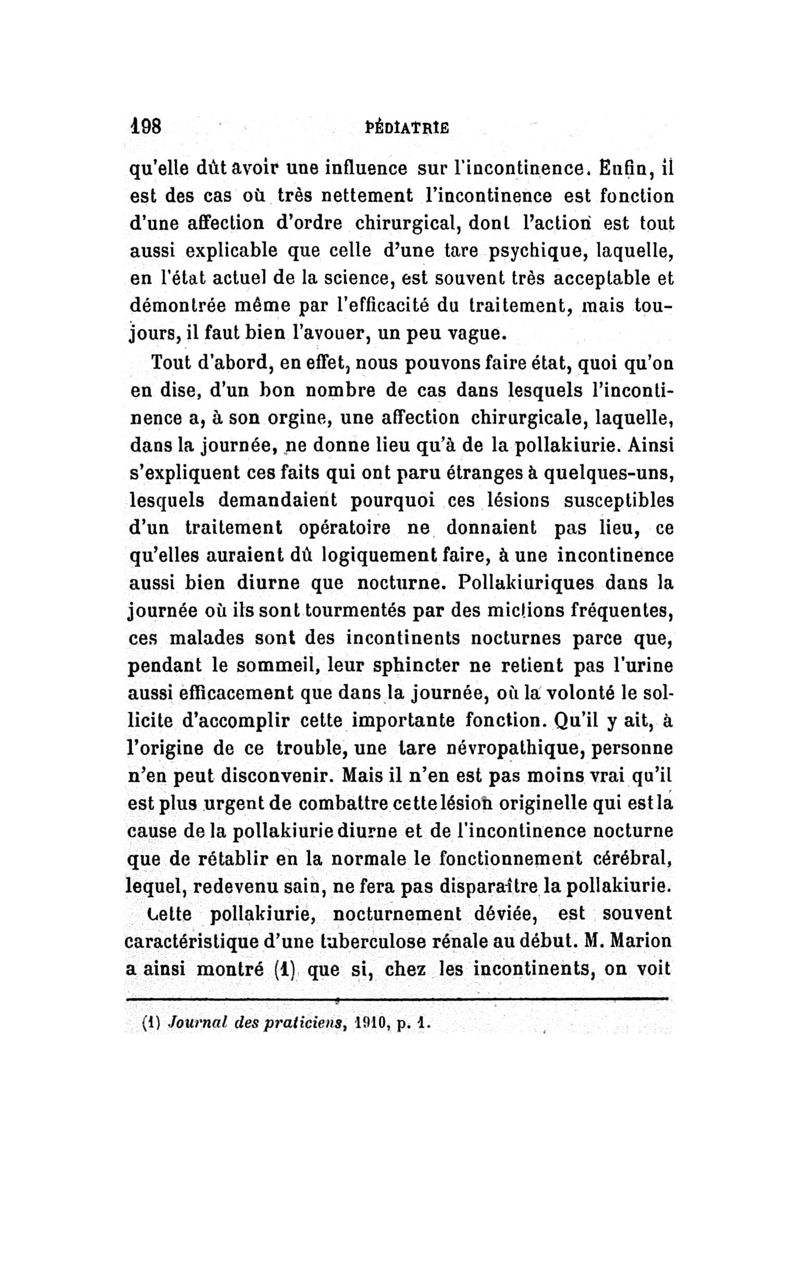 198 PÉDIATRIE

qu'elle dût avoir une influence sur l'incontinence. Enfin, il est des cas où très nettement l'incontinence est fonction d'une affection d'ordre chirurgical, dont l'action est tout aussi explicable que celle d'une tare psychique, laquelle, en l'état actuel de la science, est souvent très acceptable et démontrée même par l'efficacité du traitement, mais toujours, il faut bien l'avouer, un peu vague.

Tout d'abord, en effet, nous pouvons faire état, quoi qu'on en dise, d'un bon nombre de cas dans lesquels l'incontinence a, à son orgine, une affection chirurgicale, laquelle, dans la journée, ne donne lieu qu'à de la pollakiurie. Ainsi s'expliquent ces faits qui ont paru étranges à quelques-uns, lesquels demandaient pourquoi ces lésions susceptibles d'un traitement opératoire ne donnaient pas lieu, ce qu'elles auraient dû logiquement faire, à une incontinence aussi bien diurne que nocturne. Pollakiuriques dans la journée où ils sont tourmentés par des mictions fréquentes, ces malades sont des incontinents nocturnes parce que, pendant le sommeil, leur sphincter ne retient pas l'urine aussi efficacement que dans la journée, où la volonté le sollicite d'accomplir cette importante fonction. Qu'il y ait, à l'origine de ce trouble, une tare névropathique, personne n'en peut disconvenir. Mais il n'en est pas moins vrai qu'il est plus urgent de combattre cette lésion originelle qui est la cause de la pollakiurie diurne et de l'incontinence nocturne que de rétablir en la normale le fonctionnement cérébral, lequel, redevenu sain, ne fera pas disparaître la pollakiurie.

Cette pollakiurie, nocturnement déviée, est souvent caractéristique d'une tuberculose rénale au début. M. Marion a ainsi montré (1) que si, chez les incontinents, on voit

(1) Journal des praticiens, 1910, p. 1.